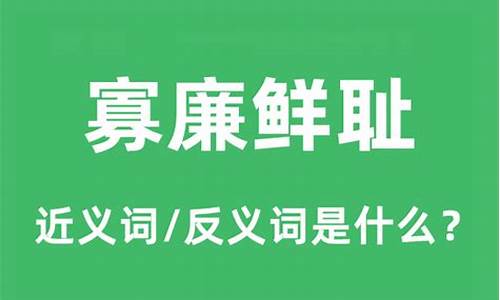 寡廉鲜耻

近义词/反义词是什么？